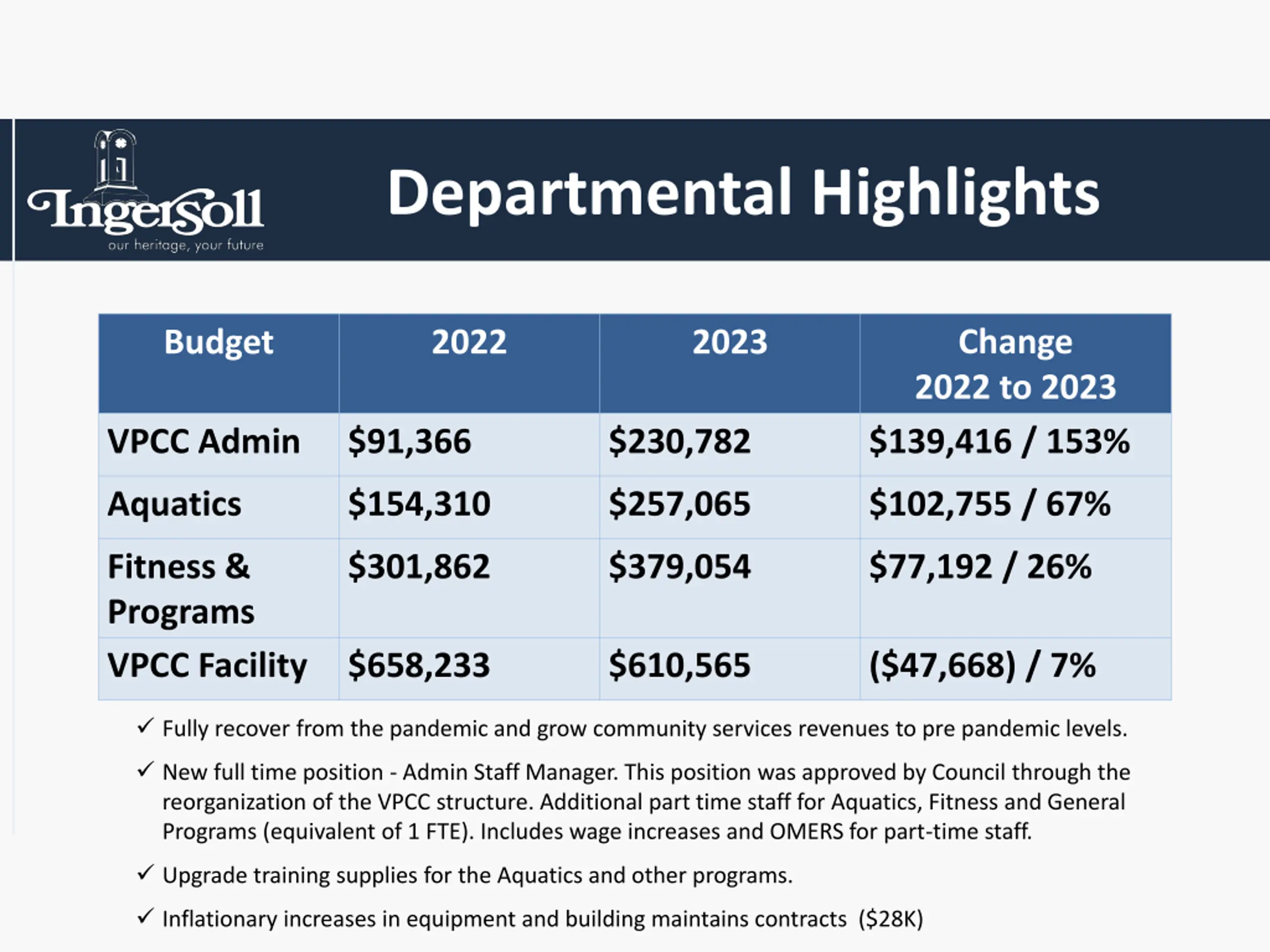 Ingersoll
our heritage, your future

Departmental Highlights

| Budget | 2022 | 2023 | Change 2022 to 2023 |
|---|---|---|---|
| VPCC Admin | \$91,366 | \$230,782 | \$139,416 / 153% |
| Aquatics | \$154,310 | \$257,065 | \$102,755 / 67% |
| Fitness & Programs | \$301,862 | \$379,054 | \$77,192 / 26% |
| VPCC Facility | \$658,233 | \$610,565 | (\$47,668) / 7% |

✓ Fully recover from the pandemic and grow community services revenues to pre pandemic levels.

✓ New full time position - Admin Staff Manager. This position was approved by Council through the reorganization of the VPCC structure. Additional part time staff for Aquatics, Fitness and General Programs (equivalent of 1 FTE). Includes wage increases and OMERS for part-time staff.

✓ Upgrade training supplies for the Aquatics and other programs.

✓ Inflationary increases in equipment and building maintains contracts (\$28K)